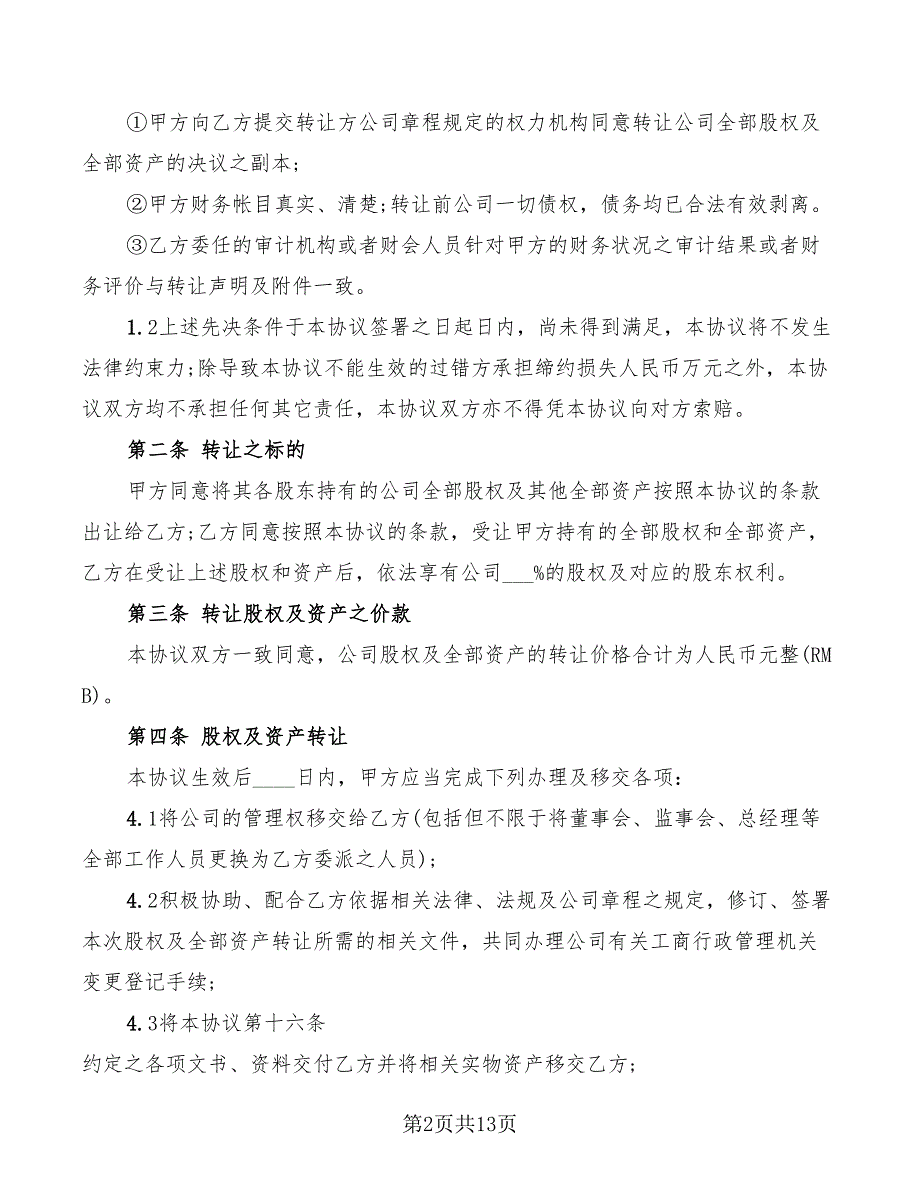 ①甲方向乙方提交转让方公司章程规定的权力机构同意转让公司全部股权及全部资产的决议之副本；

②甲方财务帐目真实、清楚；转让前公司一切债权，债务均已合法有效剥离。

③乙方委任的审计机构或者财会人员针对甲方的财务状况之审计结果或者财务评价与转让声明及附件一致。

1.2上述先决条件于本协议签署之日起日内，尚未得到满足，本协议将不发生法律约束力；除导致本协议不能生效的过错方承担缔约损失人民币万元之外，本协议双方均不承担任何其它责任，本协议双方亦不得凭本协议向对方索赔。

第二条 转让之标的

甲方同意将其各股东持有的公司全部股权及其他全部资产按照本协议的条款出让给乙方；乙方同意按照本协议的条款，受让甲方持有的全部股权和全部资产，乙方在受让上述股权和资产后，依法享有公司___%的股权及对应的股东权利。

第三条 转让股权及资产之价款

本协议双方一致同意，公司股权及全部资产的转让价格合计为人民币元整(RMB)。

第四条 股权及资产转让

本协议生效后____日内，甲方应当完成下列办理及移交各项：

4.1将公司的管理权移交给乙方(包括但不限于将董事会、监事会、总经理等全部工作人员更换为乙方委派之人员)；

4.2积极协助、配合乙方依据相关法律、法规及公司章程之规定，修订、签署本次股权及全部资产转让所需的相关文件，共同办理公司有关工商行政管理机关变更登记手续；

4.3将本协议第十六条

约定之各项文书、资料交付乙方并将相关实物资产移交乙方；

第2页共13页